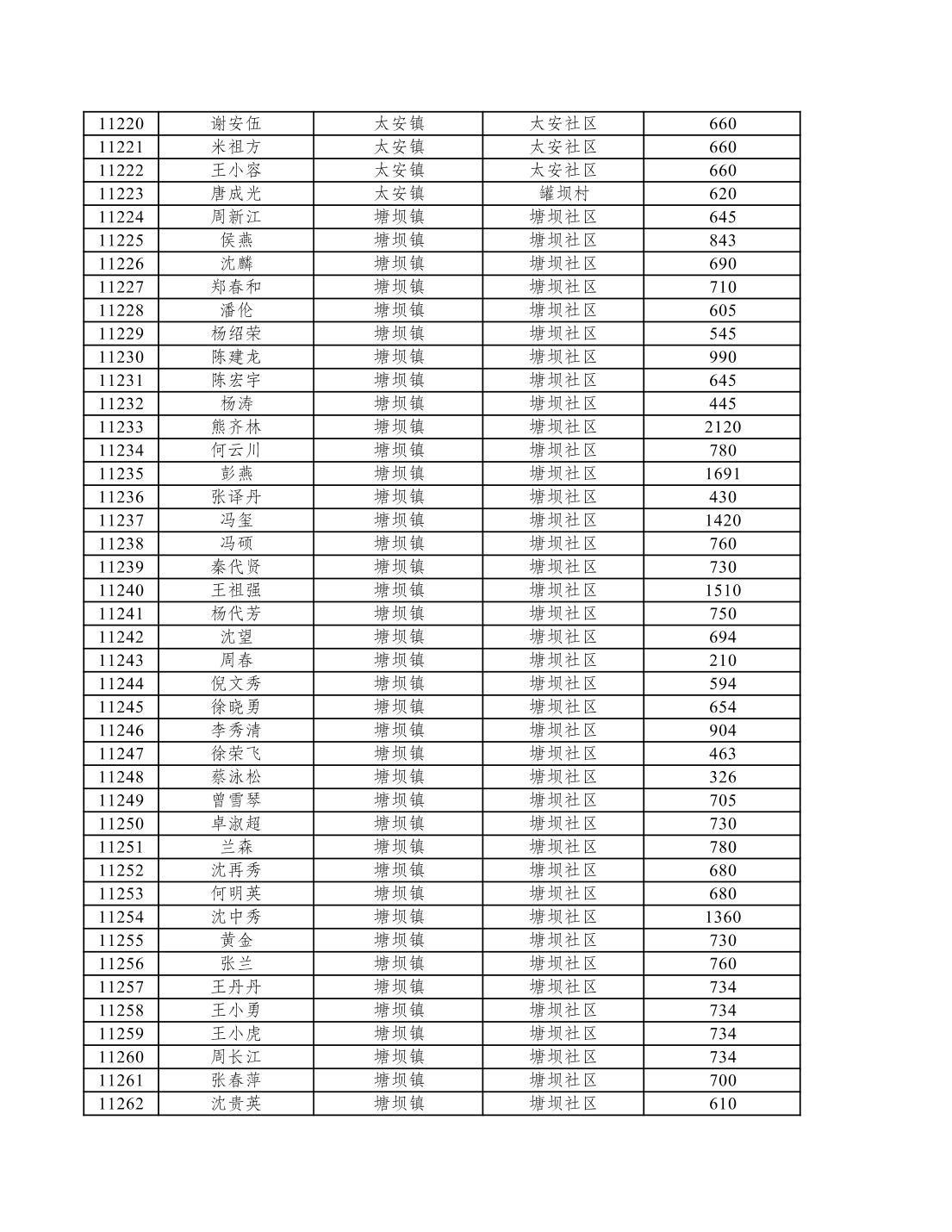 | 11220 | 谢安伍 | 太安镇 | 太安社区 | 660 |
|---|---|---|---|---|
| 11221 | 米祖方 | 太安镇 | 太安社区 | 660 |
| 11222 | 王小容 | 太安镇 | 太安社区 | 660 |
| 11223 | 唐成光 | 太安镇 | 罐坝村 | 620 |
| 11224 | 周新江 | 塘坝镇 | 塘坝社区 | 645 |
| 11225 | 侯燕 | 塘坝镇 | 塘坝社区 | 843 |
| 11226 | 沈麟 | 塘坝镇 | 塘坝社区 | 690 |
| 11227 | 郑春和 | 塘坝镇 | 塘坝社区 | 710 |
| 11228 | 潘伦 | 塘坝镇 | 塘坝社区 | 605 |
| 11229 | 杨绍荣 | 塘坝镇 | 塘坝社区 | 545 |
| 11230 | 陈建龙 | 塘坝镇 | 塘坝社区 | 990 |
| 11231 | 陈宏宇 | 塘坝镇 | 塘坝社区 | 645 |
| 11232 | 杨涛 | 塘坝镇 | 塘坝社区 | 445 |
| 11233 | 熊齐林 | 塘坝镇 | 塘坝社区 | 2120 |
| 11234 | 何云川 | 塘坝镇 | 塘坝社区 | 780 |
| 11235 | 彭燕 | 塘坝镇 | 塘坝社区 | 1691 |
| 11236 | 张译丹 | 塘坝镇 | 塘坝社区 | 430 |
| 11237 | 冯玺 | 塘坝镇 | 塘坝社区 | 1420 |
| 11238 | 冯硕 | 塘坝镇 | 塘坝社区 | 760 |
| 11239 | 秦代贤 | 塘坝镇 | 塘坝社区 | 730 |
| 11240 | 王祖强 | 塘坝镇 | 塘坝社区 | 1510 |
| 11241 | 杨代芳 | 塘坝镇 | 塘坝社区 | 750 |
| 11242 | 沈望 | 塘坝镇 | 塘坝社区 | 694 |
| 11243 | 周春 | 塘坝镇 | 塘坝社区 | 210 |
| 11244 | 倪文秀 | 塘坝镇 | 塘坝社区 | 594 |
| 11245 | 徐晓勇 | 塘坝镇 | 塘坝社区 | 654 |
| 11246 | 李秀清 | 塘坝镇 | 塘坝社区 | 904 |
| 11247 | 徐荣飞 | 塘坝镇 | 塘坝社区 | 463 |
| 11248 | 蔡泳松 | 塘坝镇 | 塘坝社区 | 326 |
| 11249 | 曾雪琴 | 塘坝镇 | 塘坝社区 | 705 |
| 11250 | 卓淑超 | 塘坝镇 | 塘坝社区 | 730 |
| 11251 | 兰森 | 塘坝镇 | 塘坝社区 | 780 |
| 11252 | 沈再秀 | 塘坝镇 | 塘坝社区 | 680 |
| 11253 | 何明英 | 塘坝镇 | 塘坝社区 | 680 |
| 11254 | 沈中秀 | 塘坝镇 | 塘坝社区 | 1360 |
| 11255 | 黄金 | 塘坝镇 | 塘坝社区 | 730 |
| 11256 | 张兰 | 塘坝镇 | 塘坝社区 | 760 |
| 11257 | 王丹丹 | 塘坝镇 | 塘坝社区 | 734 |
| 11258 | 王小勇 | 塘坝镇 | 塘坝社区 | 734 |
| 11259 | 王小虎 | 塘坝镇 | 塘坝社区 | 734 |
| 11260 | 周长江 | 塘坝镇 | 塘坝社区 | 734 |
| 11261 | 张春萍 | 塘坝镇 | 塘坝社区 | 700 |
| 11262 | 沈贵英 | 塘坝镇 | 塘坝社区 | 610 |